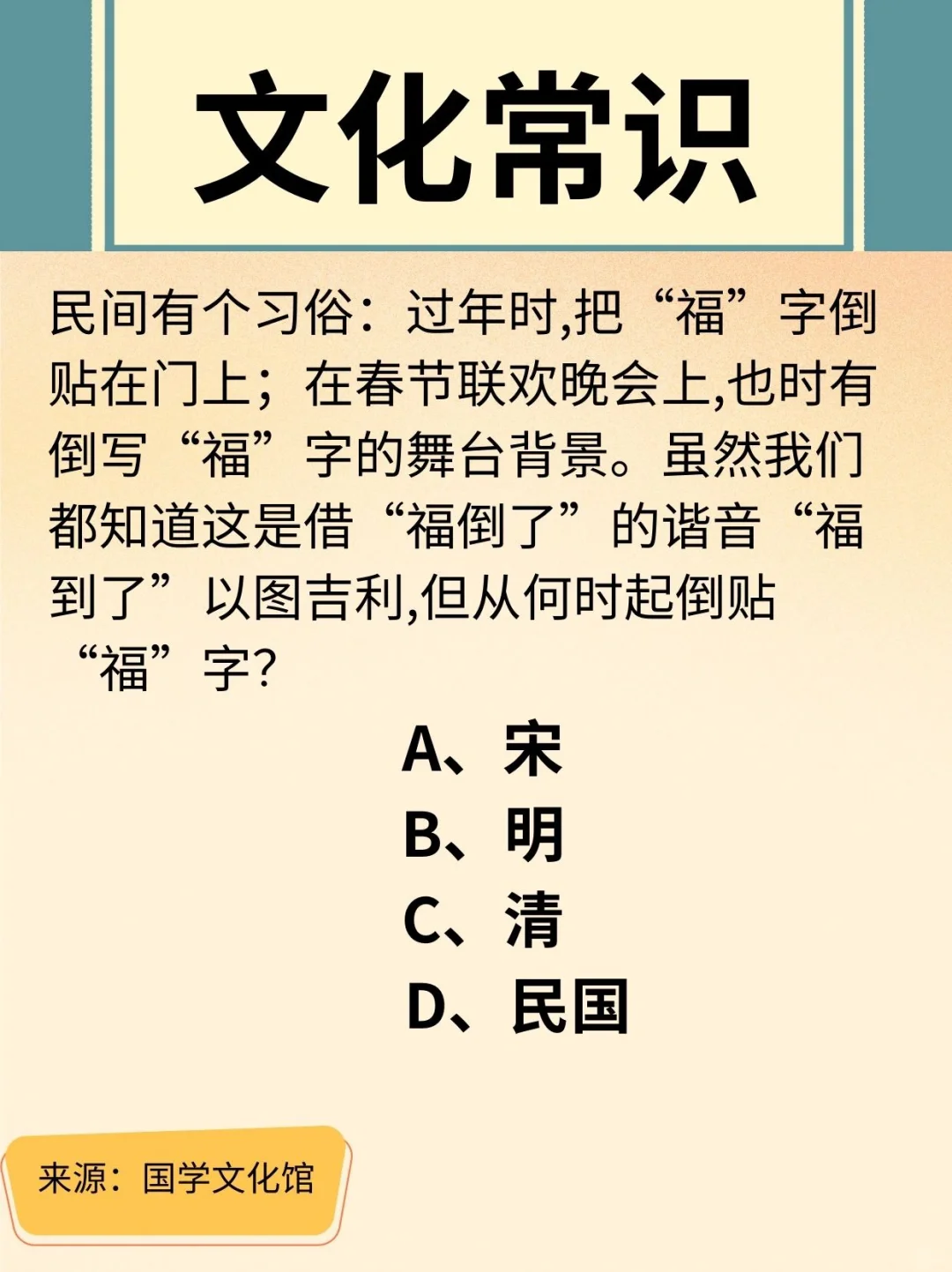 文化常识

民间有个习俗：过年时,把“福”字倒贴在门上；在春节联欢晚会上,也时有倒写“福”字的舞台背景。虽然我们都知道这是借“福倒了”的谐音“福到了”以图吉利,但从何时起倒贴“福”字?

A、宋
B、明
C、清
D、民国

来源：国学文化馆